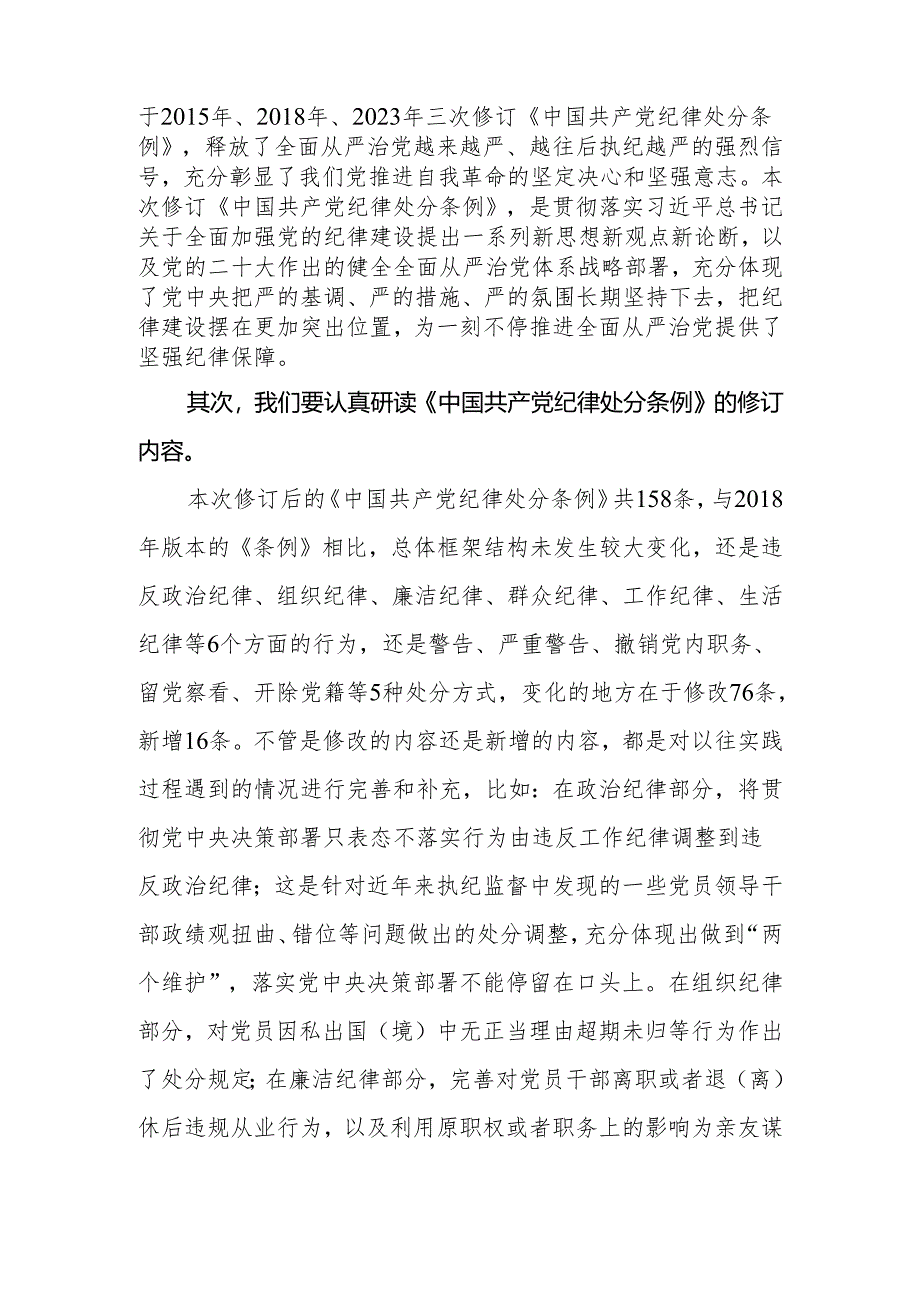 于2015年、2018年、2023年三次修订《中国共产党纪律处分条例》，释放了全面从严治党越来越严、越往后执纪越严的强烈信号，充分彰显了我们党推进自我革命的坚定决心和坚强意志。本次修订《中国共产党纪律处分条例》，是贯彻落实习近平总书记关于全面加强党的纪律建设提出一系列新思想新观点新论断，以及党的二十大作出的健全全面从严治党体系战略部署，充分体现了党中央把严的基调、严的措施、严的氛围长期坚持下去，把纪律建设摆在更加突出位置，为一刻不停推进全面从严治党提供了坚强纪律保障。

其次，我们要认真研读《中国共产党纪律处分条例》的修订内容。

本次修订后的《中国共产党纪律处分条例》共158条，与2018年版本的《条例》相比，总体框架结构未发生较大变化，还是违反政治纪律、组织纪律、廉洁纪律、群众纪律、工作纪律、生活纪律等6个方面的行为，还是警告、严重警告、撤销党内职务、留党察看、开除党籍等5种处分方式，变化的地方在于修改76条，新增16条。不管是修改的内容还是新增的内容，都是对以往实践过程遇到的情况进行完善和补充，比如：在政治纪律部分，将贯彻党中央决策部署只表态不落实行为由违反工作纪律调整到违反政治纪律；这是针对近年来执纪监督中发现的一些党员领导干部政绩观扭曲、错位等问题做出的处分调整，充分体现出做到“两个维护”，落实党中央决策部署不能停留在口头上。在组织纪律部分，对党员因私出国（境）中无正当理由超期未归等行为作出了处分规定；在廉洁纪律部分，完善对党员干部离职或者退（离）休后违规从业行为，以及利用原职权或者职务上的影响为亲友谋